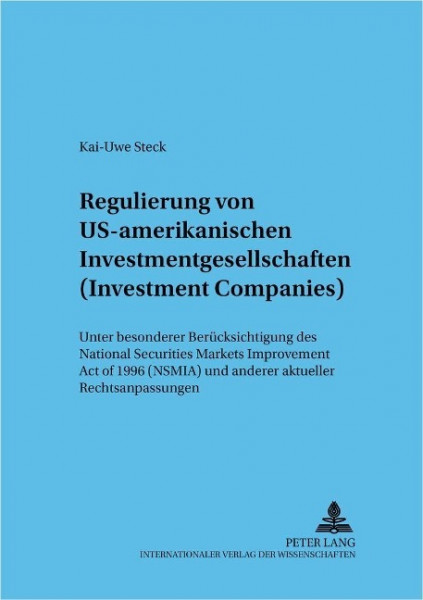 Kai-Uwe Steck

Regulierung von US-amerikanischen Investmentgesellschaften (Investment Companies)

Unter besonderer Berücksichtigung des National Securities Markets Improvement Act of 1996 (NSMIA) und anderer aktueller Rechtsanpassungen

PETER LANG
INTERNATIONALER VERLAG DER WISSENSCHAFTEN